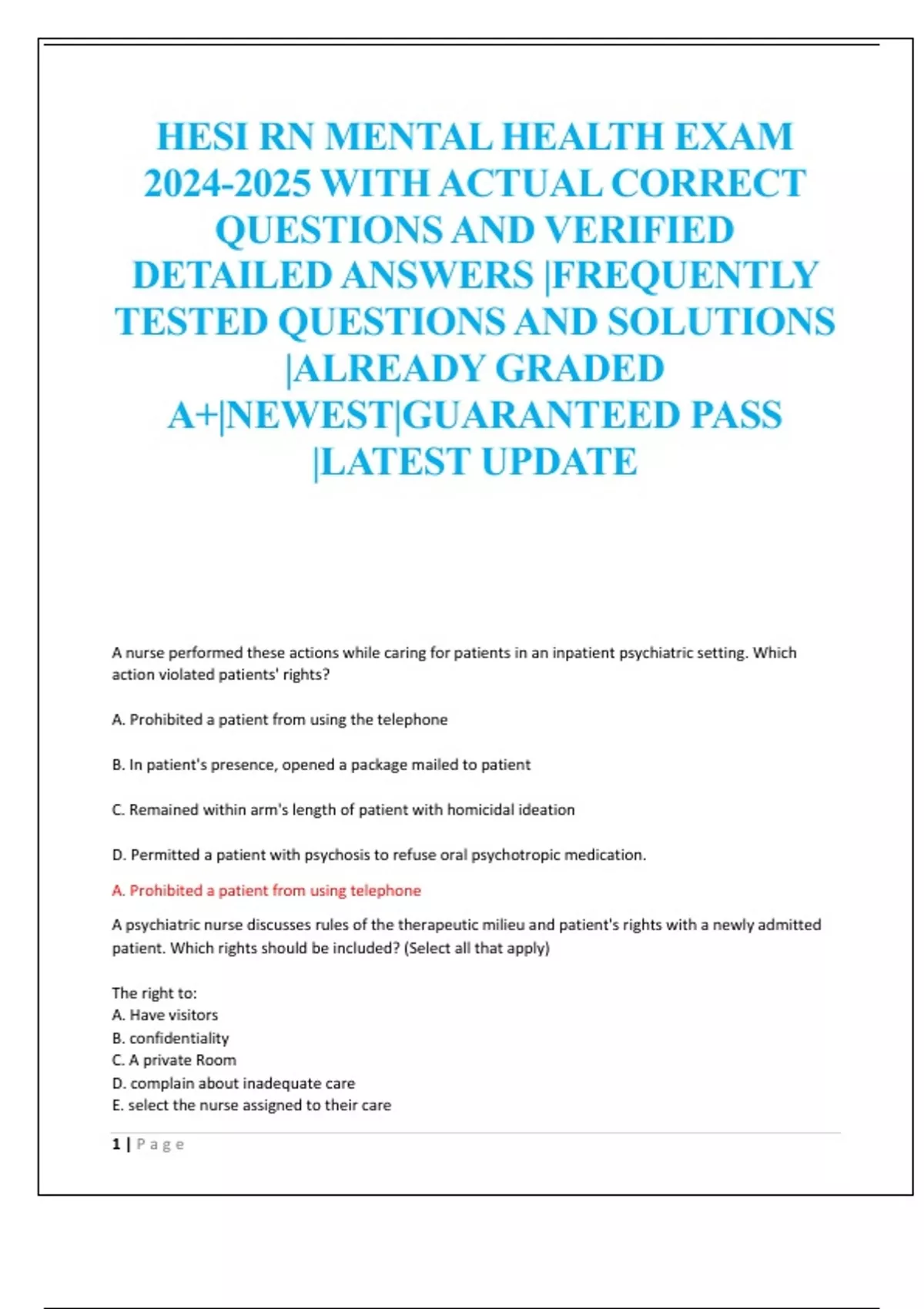 HESI RN MENTAL HEALTH EXAM 2024-2025 WITH ACTUAL CORRECT QUESTIONS AND VERIFIED DETAILED ANSWERS |FREQUENTLY TESTED QUESTIONS AND SOLUTIONS |ALREADY GRADED A+|NEWEST|GUARANTEED PASS |LATEST UPDATE

A nurse performed these actions while caring for patients in an inpatient psychiatric setting. Which action violated patients' rights?

A. Prohibited a patient from using the telephone

B. In patient's presence, opened a package mailed to patient

C. Remained within arm's length of patient with homicidal ideation

D. Permitted a patient with psychosis to refuse oral psychotropic medication.

A. Prohibited a patient from using telephone

A psychiatric nurse discusses rules of the therapeutic milieu and patient's rights with a newly admitted patient. Which rights should be included? (Select all that apply)

The right to:
A. Have visitors
B. confidentiality
C. A private Room
D. complain about inadequate care
E. select the nurse assigned to their care

1 | Page